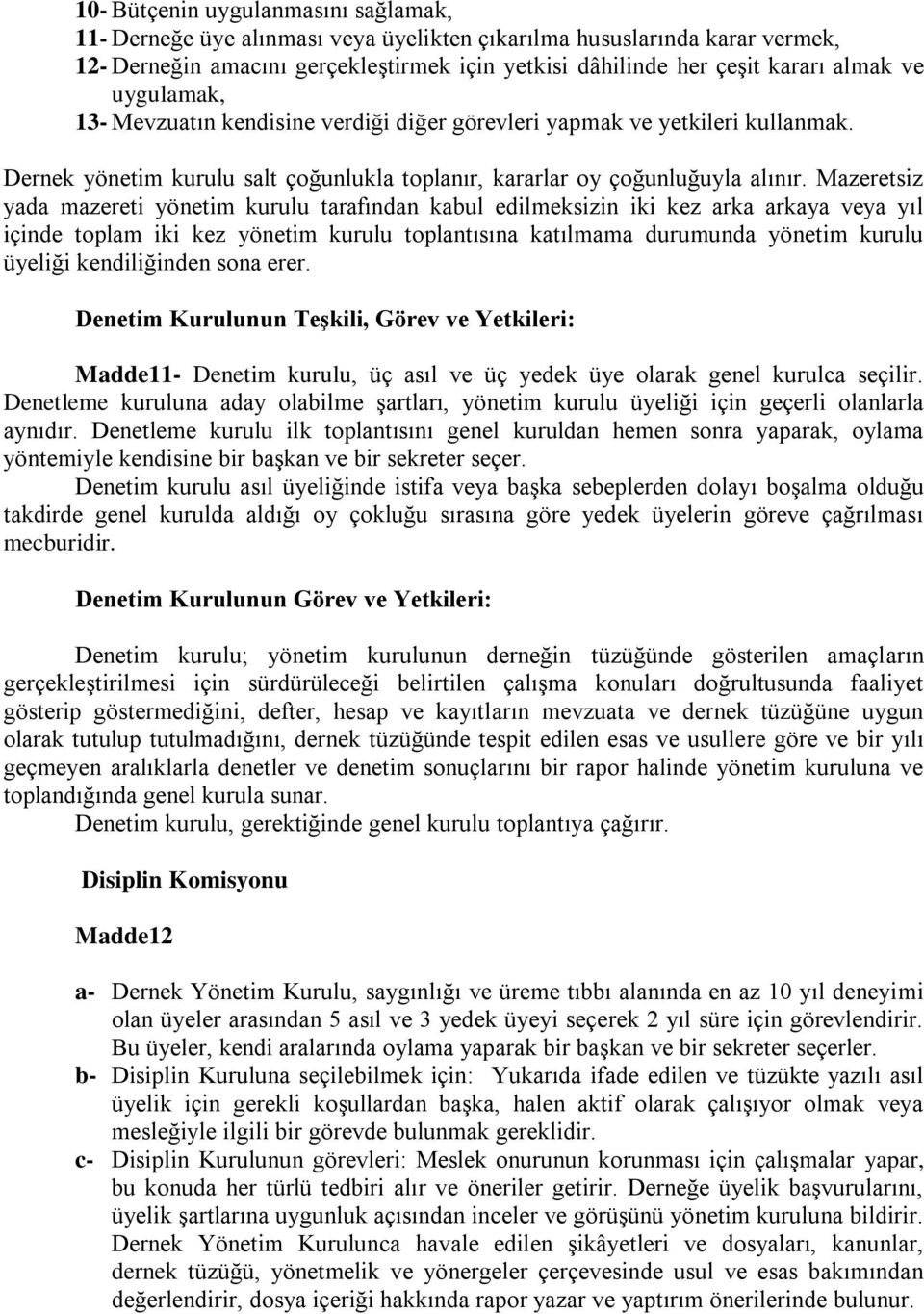 10- Bütçenin uygulanmasını sağlamak,
11- Derneğe üye alınması veya üyelikten çıkarılma hususlarında karar vermek,
12- Derneğin amacını gerçekleştirmek için yetkisi dâhilinde her çeşit kararı almak ve uygulamak,
13- Mevzuatın kendisine verdiği diğer görevleri yapmak ve yetkileri kullanmak.

Dernek yönetim kurulu salt çoğunlukla toplanır, kararlar oy çoğunluğuyla alınır. Mazeretsiz yada mazereti yönetim kurulu tarafından kabul edilmeksizin iki kez arka arkaya veya yıl içinde toplam iki kez yönetim kurulu toplantısına katılmama durumunda yönetim kurulu üyeliği kendiliğinden sona erer.

Denetim Kurulunun Teşkili, Görev ve Yetkileri:

Madde11- Denetim kurulu, üç asıl ve üç yedek üye olarak genel kurulca seçilir. Denetleme kuruluna aday olabilme şartları, yönetim kurulu üyeliği için geçerli olanlarla aynıdır. Denetleme kurulu ilk toplantısını genel kuruldan hemen sonra yaparak, oylama yöntemiyle kendisine bir başkan ve bir sekreter seçer.
Denetim kurulu asıl üyeliğinde istifa veya başka sebeplerden dolayı boşalma olduğu takdirde genel kurulda aldığı oy çokluğu sırasına göre yedek üyelerin göreve çağrılması mecburidir.

Denetim Kurulunun Görev ve Yetkileri:

Denetim kurulu; yönetim kurulunun derneğin tüzüğünde gösterilen amaçların gerçekleştirilmesi için sürdürüleceği belirtilen çalışma konuları doğrultusunda faaliyet gösterip göstermediğini, defter, hesap ve kayıtların mevzuata ve dernek tüzüğüne uygun olarak tutulup tutulmadığını, dernek tüzüğünde tespit edilen esas ve usullere göre ve bir yılı geçmeyen aralıklarla denetler ve denetim sonuçlarını bir rapor halinde yönetim kuruluna ve toplandığında genel kurula sunar.
Denetim kurulu, gerektiğinde genel kurulu toplantıya çağırır.

Disiplin Komisyonu

Madde12

a- Dernek Yönetim Kurulu, saygınlığı ve üreme tıbbı alanında en az 10 yıl deneyimi olan üyeler arasından 5 asıl ve 3 yedek üyeyi seçerek 2 yıl süre için görevlendirir. Bu üyeler, kendi aralarında oylama yaparak bir başkan ve bir sekreter seçerler.
b- Disiplin Kuruluna seçilebilmek için: Yukarıda ifade edilen ve tüzükte yazılı asıl üyelik için gerekli koşullardan başka, halen aktif olarak çalışıyor olmak veya mesleğiyle ilgili bir görevde bulunmak gereklidir.
c- Disiplin Kurulunun görevleri: Meslek onurunun korunması için çalışmalar yapar, bu konuda her türlü tedbiri alır ve öneriler getirir. Derneğe üyelik başvurularını, üyelik şartlarına uygunluk açısından inceler ve görüşünü yönetim kuruluna bildirir. Dernek Yönetim Kurulunca havale edilen şikâyetleri ve dosyaları, kanunlar, dernek tüzüğü, yönetmelik ve yönergeler çerçevesinde usul ve esas bakımından değerlendirir, dosya içeriği hakkında rapor yazar ve yaptırım önerilerinde bulunur.